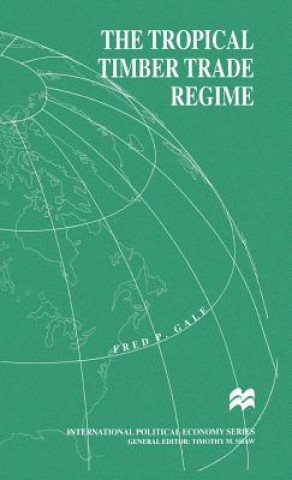 THE TROPICAL TIMBER TRADE REGIME

FRED P. GALE

INTERNATIONAL POLITICAL ECONOMY SERIES
GENERAL EDITOR: TIMOTHY M. SHAW